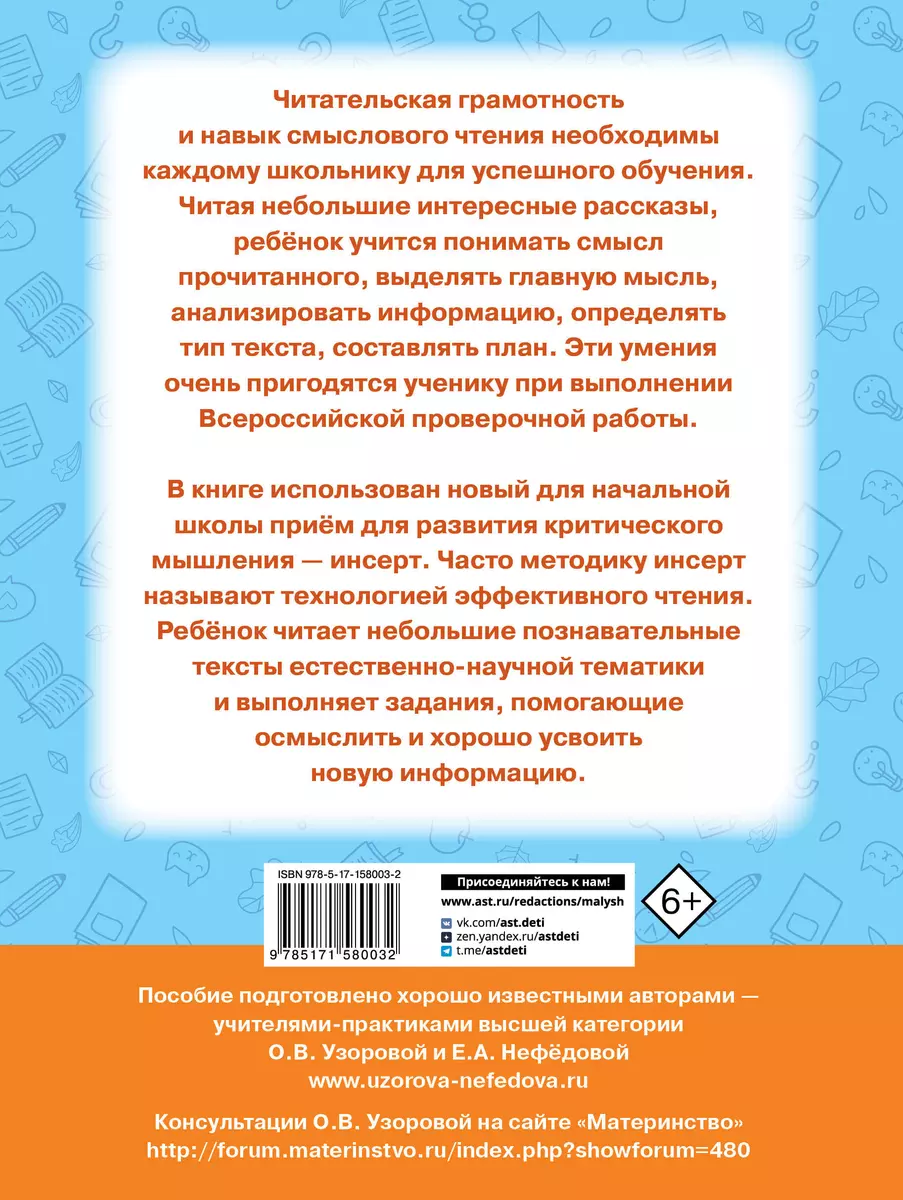 Читательская грамотность и навык смыслового чтения необходимы каждому школьнику для успешного обучения. Читая небольшие интересные рассказы, ребёнок учится понимать смысл прочитанного, выделять главную мысль, анализировать информацию, определять тип текста, составлять план. Эти умения очень пригодятся ученику при выполнении Всероссийской проверочной работы.

В книге использован новый для начальной школы приём для развития критического мышления — инсерт. Часто методику инсерт называют технологией эффективного чтения. Ребёнок читает небольшие познавательные тексты естественно-научной тематики и выполняет задания, помогающие осмыслить и хорошо усвоить новую информацию.

ISBN 978-5-17-158003-2

9 785171 580032

Присоединяйтесь к нам!

www.ast.ru/redactions/malysh

vk.com/ast.deti

zen.yandex.ru/astdeti

t.me/astdeti

6+

Пособие подготовлено хорошо известными авторами — учителями-практиками высшей категории О.В. Узоровой и Е.А. Нефёдовой

www.uzorova-nefedova.ru

Консультации О.В. Узоровой на сайте «Материнство»

http://forum.materinstvo.ru/index.php?showforum=480